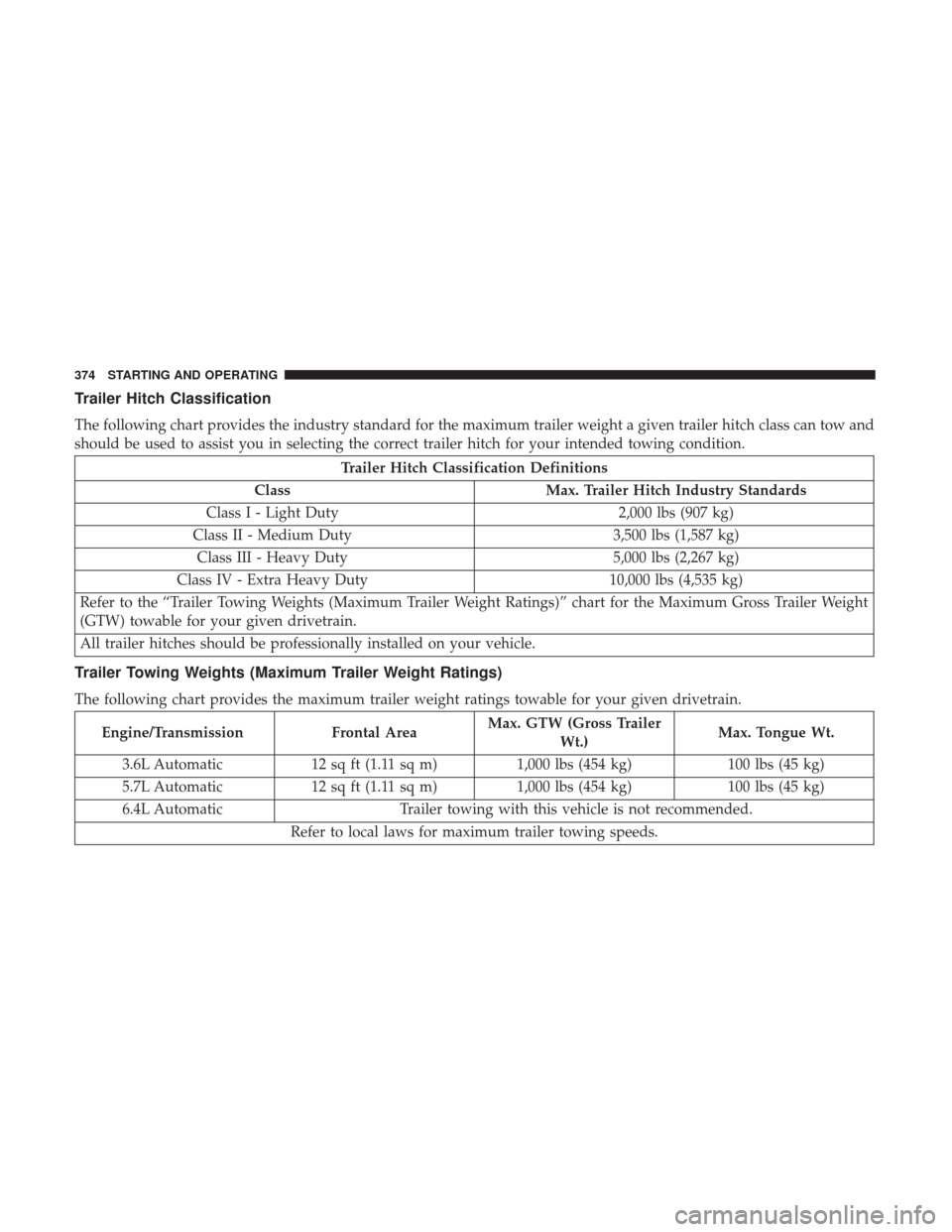 374 STARTING AND OPERATING

Trailer Hitch Classification

The following chart provides the industry standard for the maximum trailer weight a given trailer hitch class can tow and should be used to assist you in selecting the correct trailer hitch for your intended towing condition.

| Trailer Hitch Classification Definitions | |
|---|---|
| Class | Max. Trailer Hitch Industry Standards |
| Class I - Light Duty | 2,000 lbs (907 kg) |
| Class II - Medium Duty | 3,500 lbs (1,587 kg) |
| Class III - Heavy Duty | 5,000 lbs (2,267 kg) |
| Class IV - Extra Heavy Duty | 10,000 lbs (4,535 kg) |
| Refer to the “Trailer Towing Weights (Maximum Trailer Weight Ratings)” chart for the Maximum Gross Trailer Weight (GTW) towable for your given drivetrain. | |
| All trailer hitches should be professionally installed on your vehicle. | |

Trailer Towing Weights (Maximum Trailer Weight Ratings)

The following chart provides the maximum trailer weight ratings towable for your given drivetrain.

| Engine/Transmission | Frontal Area | Max. GTW (Gross Trailer Wt.) | Max. Tongue Wt. |
|---|---|---|---|
| 3.6L Automatic | 12 sq ft (1.11 sq m) | 1,000 lbs (454 kg) | 100 lbs (45 kg) |
| 5.7L Automatic | 12 sq ft (1.11 sq m) | 1,000 lbs (454 kg) | 100 lbs (45 kg) |
| 6.4L Automatic | Trailer towing with this vehicle is not recommended. | | |
| Refer to local laws for maximum trailer towing speeds. | | | |

carmanualsonline.info